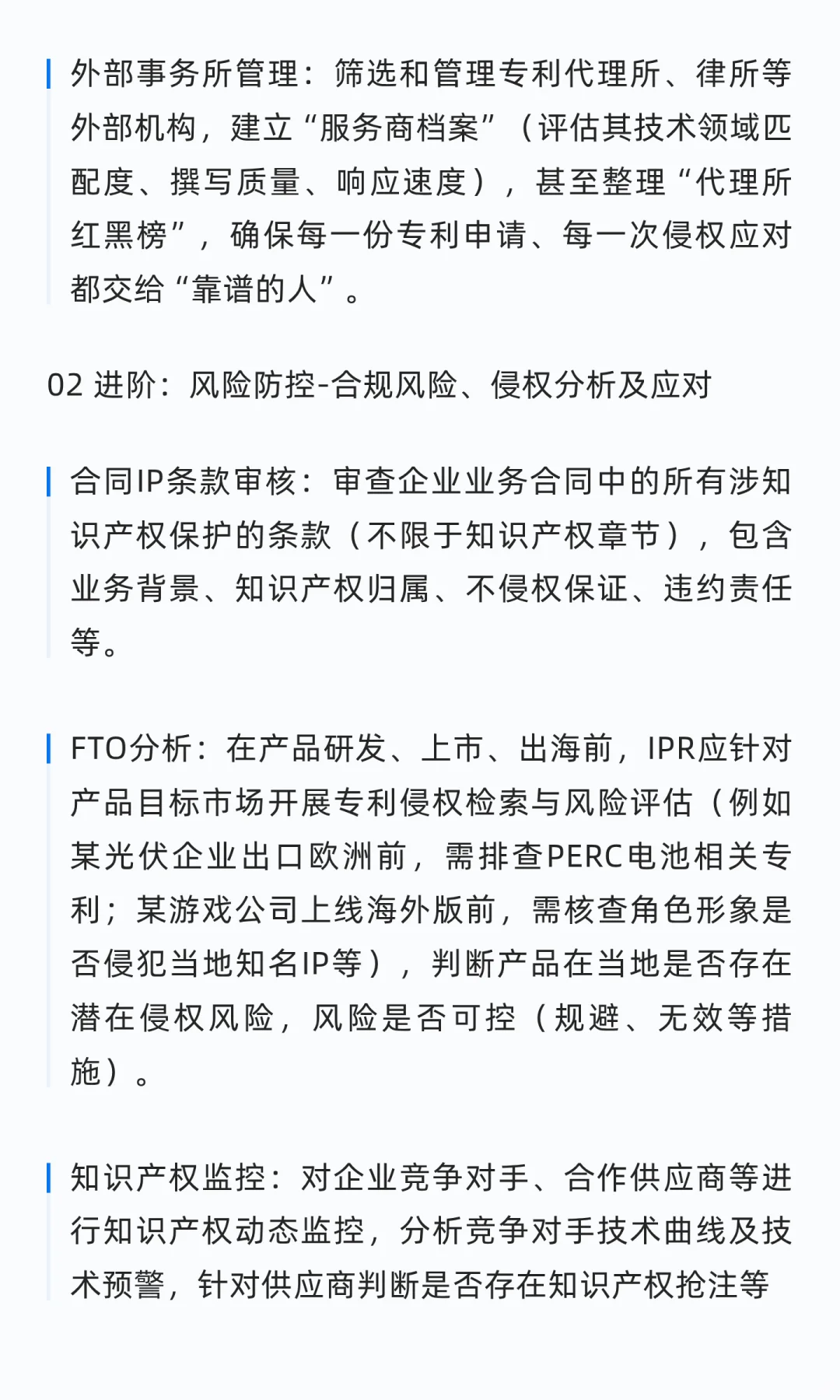 外部事务所管理：筛选和管理专利代理所、律所等外部机构，建立“服务商档案”（评估其技术领域匹配度、撰写质量、响应速度），甚至整理“代理所红黑榜”，确保每一份专利申请、每一次侵权应对都交给“靠谱的人”。

02 进阶：风险防控-合规风险、侵权分析及应对

合同IP条款审核：审查企业业务合同中的所有涉知识产权保护的条款（不限于知识产权章节），包含业务背景、知识产权归属、不侵权保证、违约责任等。

FTO分析：在产品研发、上市、出海前，IPR应针对产品目标市场开展专利侵权检索与风险评估（例如某光伏企业出口欧洲前，需排查PERC电池相关专利；某游戏公司上线海外版前，需核查角色形象是否侵犯当地知名IP等），判断产品在当地是否存在潜在侵权风险，风险是否可控（规避、无效等措施）。

知识产权监控：对企业竞争对手、合作供应商等进行知识产权动态监控，分析竞争对手技术曲线及技术预警，针对供应商判断是否存在知识产权抢注等